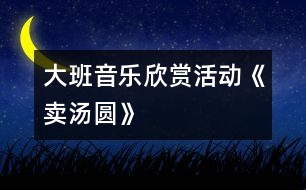 大班音乐欣赏活动《卖汤圆》